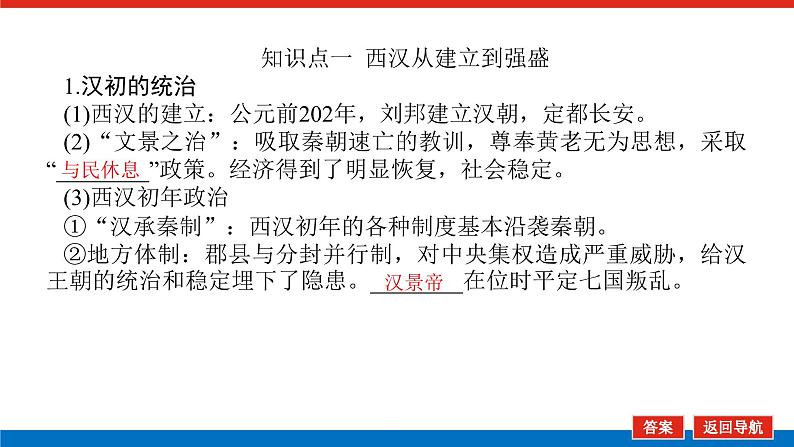 知识点一 西汉从建立到强盛

1.汉初的统治

(1)西汉的建立：公元前202年，刘邦建立汉朝，定都长安。

(2)“文景之治”：吸取秦朝速亡的教训，尊奉黄老无为思想，采取“与民休息”政策。经济得到了明显恢复，社会稳定。

(3)西汉初年政治

①“汉承秦制”：西汉初年的各种制度基本沿袭秦朝。

②地方体制：郡县与分封并行制，对中央集权造成严重威胁，给汉王朝的统治和稳定埋下了隐患。汉景帝在位时平定七国叛乱。

答案 返回导航